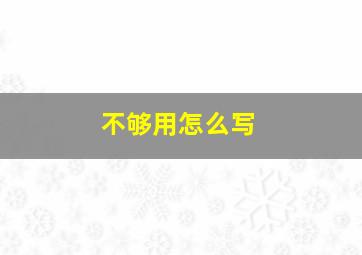 不够用怎么写